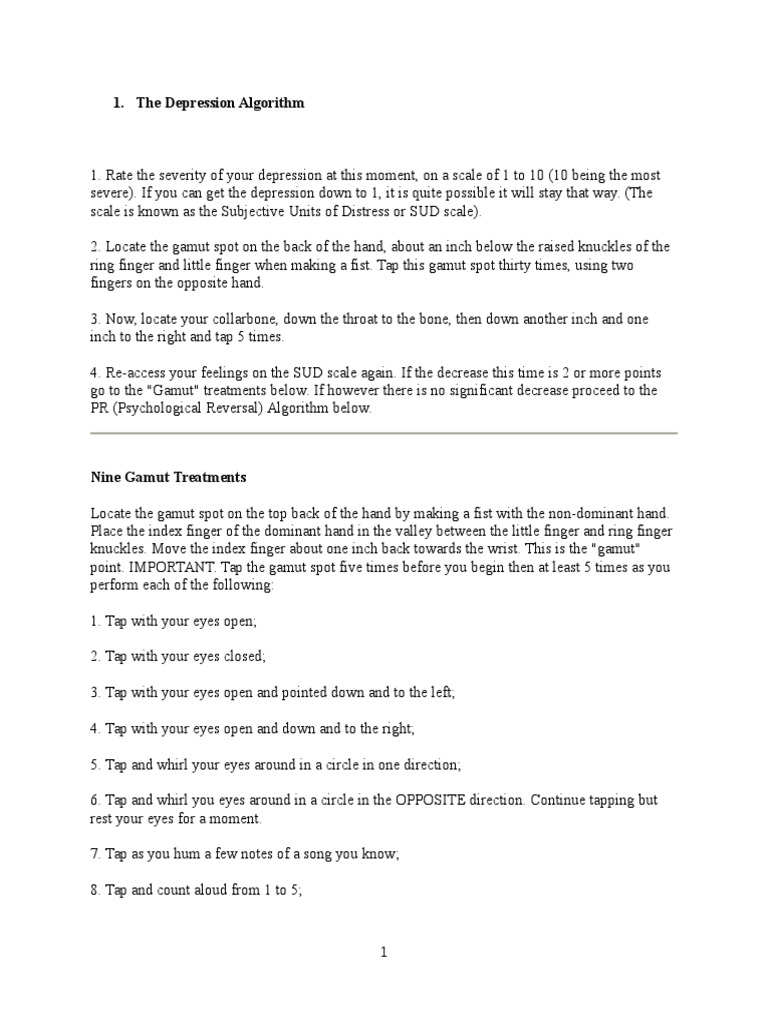 1. The Depression Algorithm

1. Rate the severity of your depression at this moment, on a scale of 1 to 10 (10 being the most severe). If you can get the depression down to 1, it is quite possible it will stay that way. (The scale is known as the Subjective Units of Distress or SUD scale).

2. Locate the gamut spot on the back of the hand, about an inch below the raised knuckles of the ring finger and little finger when making a fist. Tap this gamut spot thirty times, using two fingers on the opposite hand.

3. Now, locate your collarbone, down the throat to the bone, then down another inch and one inch to the right and tap 5 times.

4. Re-access your feelings on the SUD scale again. If the decrease this time is 2 or more points go to the "Gamut" treatments below. If however there is no significant decrease proceed to the PR (Psychological Reversal) Algorithm below.

Nine Gamut Treatments

Locate the gamut spot on the top back of the hand by making a fist with the non-dominant hand. Place the index finger of the dominant hand in the valley between the little finger and ring finger knuckles. Move the index finger about one inch back towards the wrist. This is the "gamut" point. IMPORTANT. Tap the gamut spot five times before you begin then at least 5 times as you perform each of the following:

1. Tap with your eyes open;

2. Tap with your eyes closed;

3. Tap with your eyes open and pointed down and to the left;

4. Tap with your eyes open and down and to the right;

5. Tap and whirl your eyes around in a circle in one direction;

6. Tap and whirl you eyes around in a circle in the OPPOSITE direction. Continue tapping but rest your eyes for a moment.

7. Tap as you hum a few notes of a song you know;

8. Tap and count aloud from 1 to 5;

1